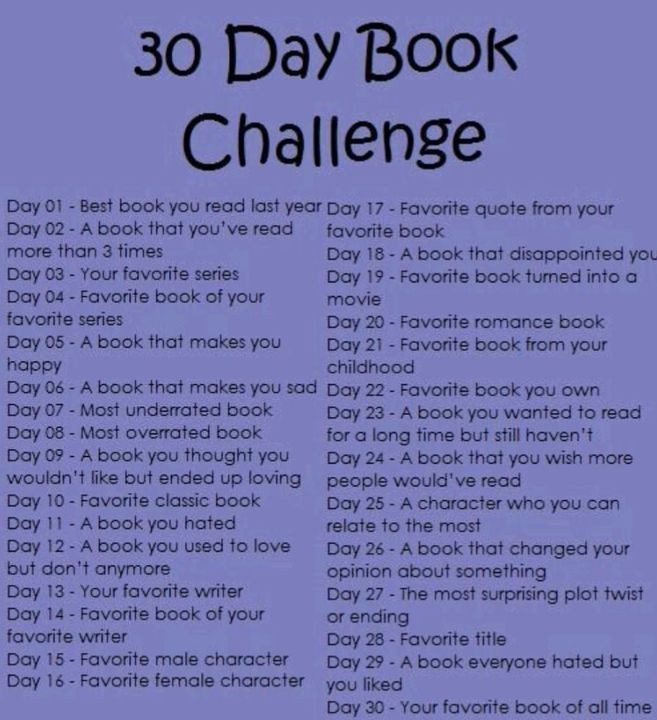 30 Day Book Challenge

Day 01 - Best book you read last year
Day 02 - A book that you've read more than 3 times
Day 03 - Your favorite series
Day 04 - Favorite book of your favorite series
Day 05 - A book that makes you happy
Day 06 - A book that makes you sad
Day 07 - Most underrated book
Day 08 - Most overrated book
Day 09 - A book you thought you wouldn't like but ended up loving
Day 10 - Favorite classic book
Day 11 - A book you hated
Day 12 - A book you used to love but don't anymore
Day 13 - Your favorite writer
Day 14 - Favorite book of your favorite writer
Day 15 - Favorite male character
Day 16 - Favorite female character

Day 17 - Favorite quote from your favorite book
Day 18 - A book that disappointed you
Day 19 - Favorite book turned into a movie
Day 20 - Favorite romance book
Day 21 - Favorite book from your childhood
Day 22 - Favorite book you own
Day 23 - A book you wanted to read for a long time but still haven't
Day 24 - A book that you wish more people would've read
Day 25 - A character who you can relate to the most
Day 26 - A book that changed your opinion about something
Day 27 - The most surprising plot twist or ending
Day 28 - Favorite title
Day 29 - A book everyone hated but you liked
Day 30 - Your favorite book of all time